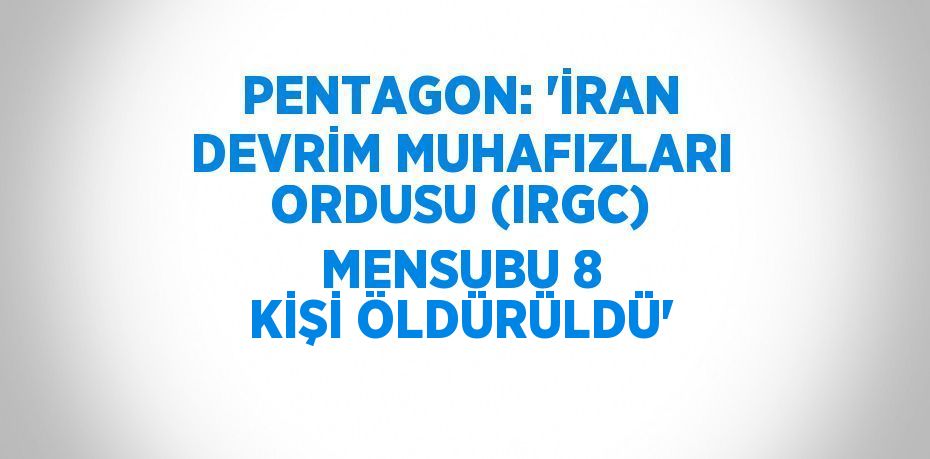 PENTAGON: 'İRAN DEVRİM MUHAFIZLARI ORDUSU (IRGC) MENSUBU 8 KİŞİ ÖLDÜRÜLDÜ'